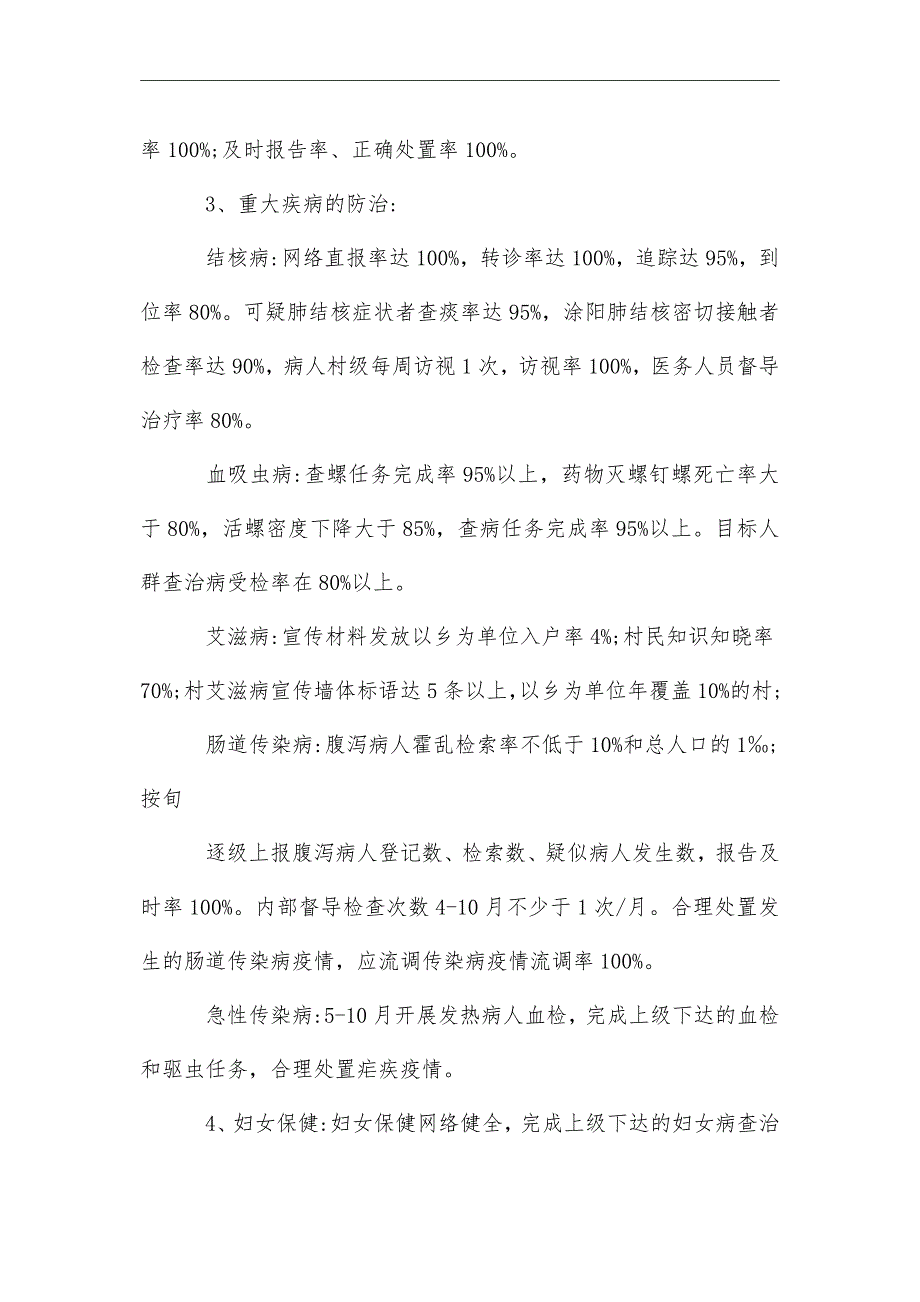 率 100%;及时报告率、正确处置率 100%。

3、重大疾病的防治:

结核病:网络直报率达 100%，转诊率达 100%，追踪达 95%，到位率 80%。可疑肺结核症状者查痰率达 95%，涂阳肺结核密切接触者检查率达 90%，病人村级每周访视 1 次，访视率 100%，医务人员督导治疗率 80%。

血吸虫病:查螺任务完成率 95%以上，药物灭螺钉螺死亡率大于 80%，活螺密度下降大于 85%，查病任务完成率 95%以上。目标人群查治病受检率在 80%以上。

艾滋病:宣传材料发放以乡为单位入户率 4%;村民知识知晓率 70%;村艾滋病宣传墙体标语达 5 条以上,以乡为单位年覆盖 10%的村;

肠道传染病:腹泻病人霍乱检索率不低于 10%和总人口的 1‰;按旬

逐级上报腹泻病人登记数、检索数、疑似病人发生数，报告及时率 100%。内部督导检查次数 4-10 月不少于 1 次/月。合理处置发生的肠道传染病疫情，应流调传染病疫情流调率 100%。

急性传染病:5-10 月开展发热病人血检，完成上级下达的血检和驱虫任务，合理处置疟疾疫情。

4、妇女保健:妇女保健网络健全，完成上级下达的妇女病查治